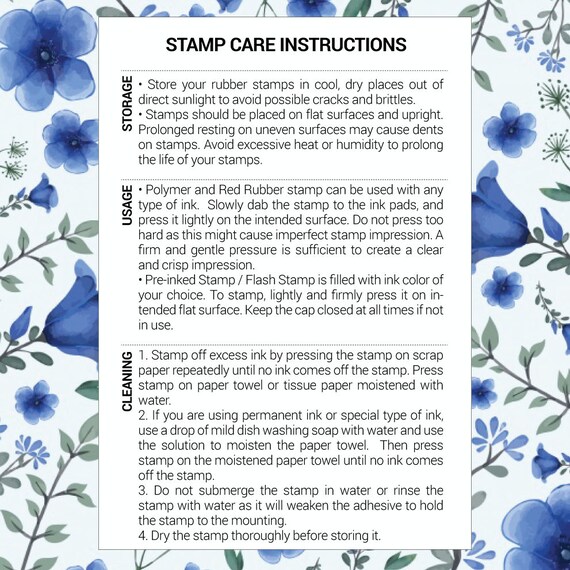 STAMP CARE INSTRUCTIONS

STORAGE

• Store your rubber stamps in cool, dry places out of direct sunlight to avoid possible cracks and brittles.
• Stamps should be placed on flat surfaces and upright. Prolonged resting on uneven surfaces may cause dents on stamps. Avoid excessive heat or humidity to prolong the life of your stamps.

USAGE

• Polymer and Red Rubber stamp can be used with any type of ink. Slowly dab the stamp to the ink pads, and press it lightly on the intended surface. Do not press too hard as this might cause imperfect stamp impression. A firm and gentle pressure is sufficient to create a clear and crisp impression.
• Pre-inked Stamp / Flash Stamp is filled with ink color of your choice. To stamp, lightly and firmly press it on intended flat surface. Keep the cap closed at all times if not in use.

CLEANING

1. Stamp off excess ink by pressing the stamp on scrap paper repeatedly until no ink comes off the stamp. Press stamp on paper towel or tissue paper moistened with water.
2. If you are using permanent ink or special type of ink, use a drop of mild dish washing soap with water and use the solution to moisten the paper towel. Then press stamp on the moistened paper towel until no ink comes off the stamp.
3. Do not submerge the stamp in water or rinse the stamp with water as it will weaken the adhesive to hold the stamp to the mounting.
4. Dry the stamp thoroughly before storing it.